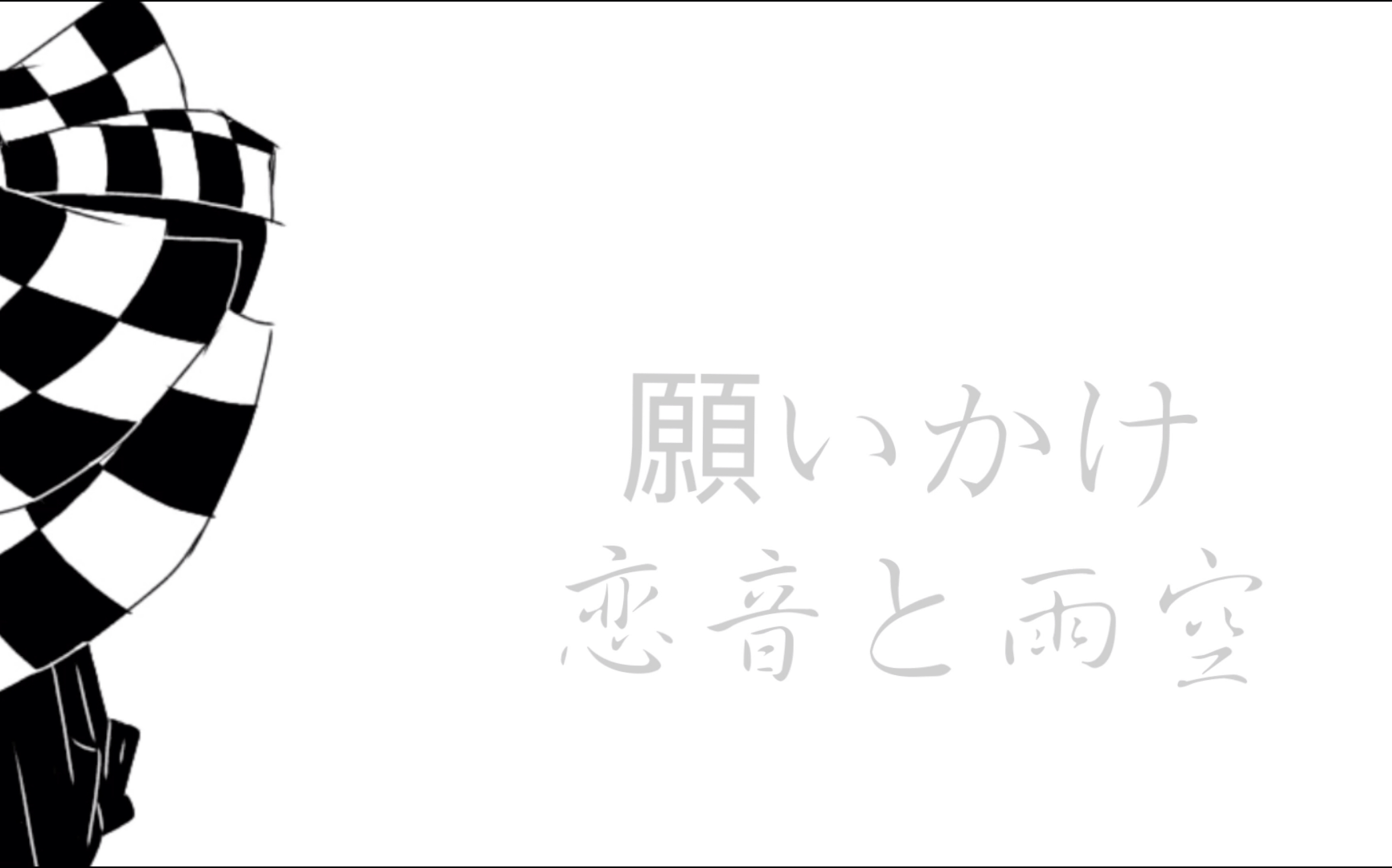 願いかけ
恋音と雨空